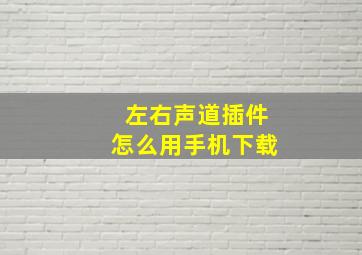 左右声道插件
怎么用手机下载